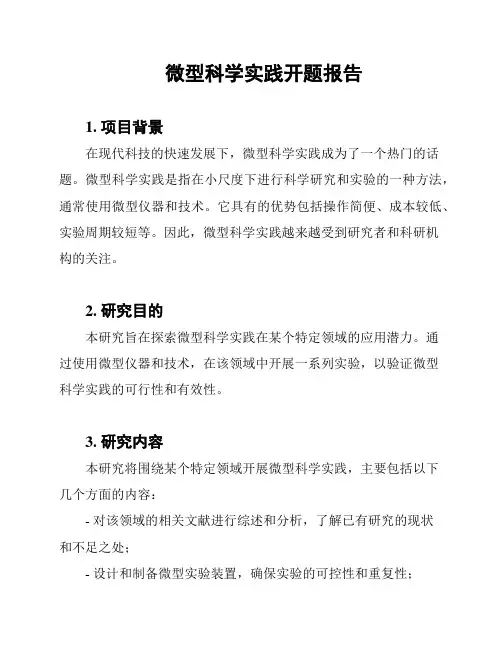 微型科学实践开题报告

1. 项目背景

在现代科技的快速发展下，微型科学实践成为了一个热门的话题。微型科学实践是指在小尺度下进行科学研究和实验的一种方法，通常使用微型仪器和技术。它具有的优势包括操作简便、成本较低、实验周期较短等。因此，微型科学实践越来越受到研究者和科研机构的关注。

2. 研究目的

本研究旨在探索微型科学实践在某个特定领域的应用潜力。通过使用微型仪器和技术，在该领域中开展一系列实验，以验证微型科学实践的可行性和有效性。

3. 研究内容

本研究将围绕某个特定领域开展微型科学实践，主要包括以下几个方面的内容：

- 对该领域的相关文献进行综述和分析，了解已有研究的现状和不足之处；

- 设计和制备微型实验装置，确保实验的可控性和重复性；